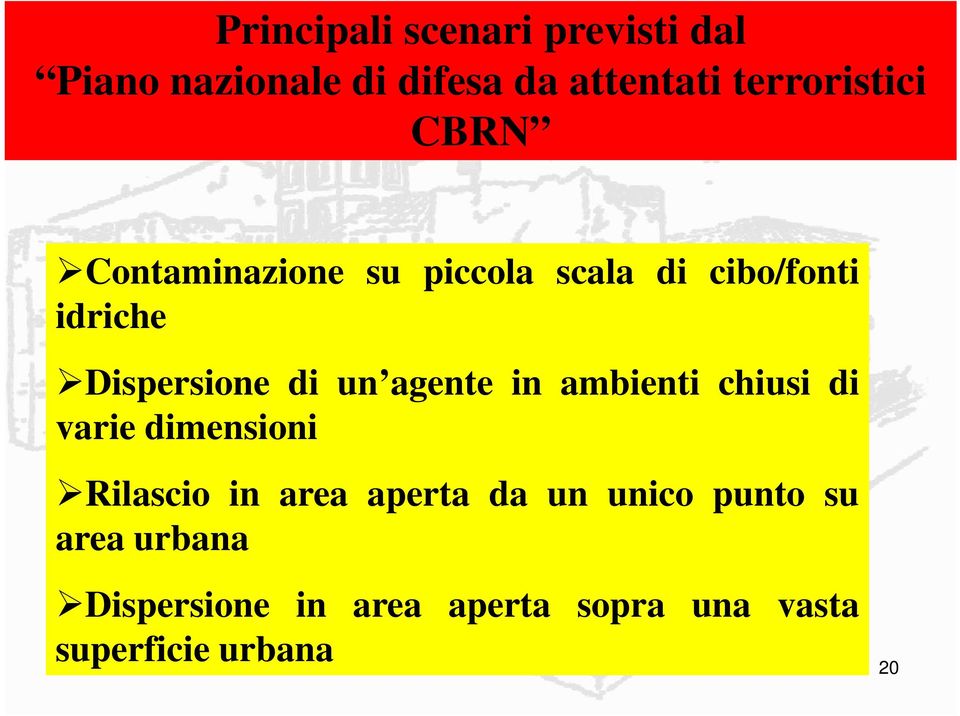 Principali scenari previsti dal
“Piano nazionale di difesa da attentati terroristici CBRN”

➢Contaminazione su piccola scala di cibo/fonti idriche

➢Dispersione di un’agente in ambienti chiusi di varie dimensioni

➢Rilascio in area aperta da un unico punto su area urbana

➢Dispersione in area aperta sopra una vasta superficie urbana

20